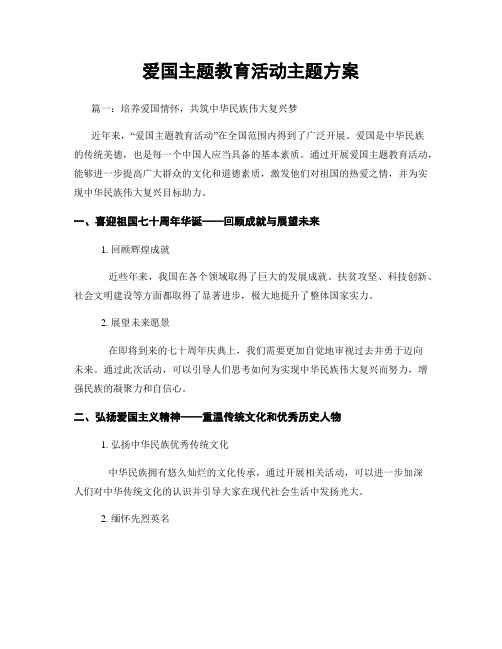 爱国主题教育活动主题方案

篇一：培养爱国情怀，共筑中华民族伟大复兴梦

近年来，“爱国主题教育活动”在全国范围内得到了广泛开展。爱国是中华民族的传统美德，也是每一个中国人应当具备的基本素质。通过开展爱国主题教育活动，能够进一步提高广大群众的文化和道德素质，激发他们对祖国的热爱之情，并为实现中华民族伟大复兴目标助力。

一、喜迎祖国七十周年华诞——回顾成就与展望未来

1. 回顾辉煌成就

近些年来，我国在各个领域取得了巨大的发展成就。扶贫攻坚、科技创新、社会文明建设等方面都取得了显著进步，极大地提升了整体国家实力。

2. 展望未来愿景

在即将到来的七十周年庆典上，我们需要更加自觉地审视过去并勇于迈向未来。通过此次活动，可以引导人们思考如何为实现中华民族伟大复兴而努力，增强民族的凝聚力和自信心。

二、弘扬爱国主义精神——重温传统文化和优秀历史人物

1. 弘扬中华民族优秀传统文化

中华民族拥有悠久灿烂的文化传承，通过开展相关活动，可以进一步加深人们对中华传统文化的认识并引导大家在现代社会生活中发扬光大。

2. 缅怀先烈英名